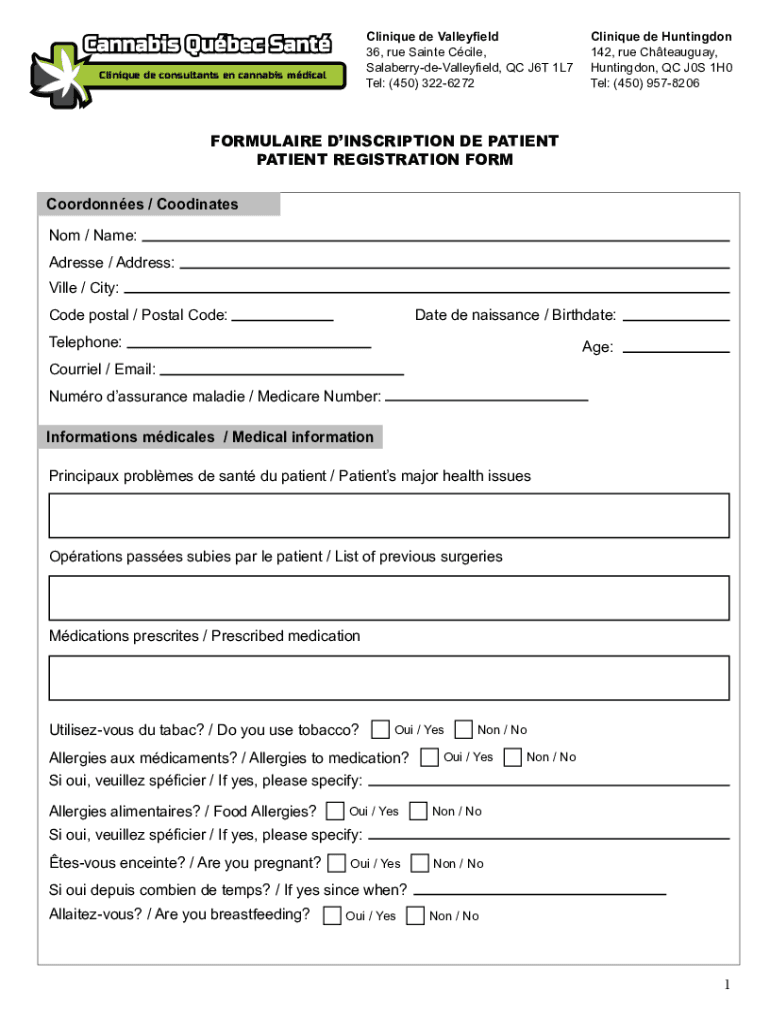 Cannabis Québec Santé
Clinique de consultants en cannabis médical

Clinique de Valleyfield
36, rue Sainte Cécile,
Salaberry-de-Valleyfield, QC J6T 1L7
Tel: (450) 322-6272

Clinique de Huntingdon
142, rue Châteauguay,
Huntingdon, QC J0S 1H0
Tel: (450) 957-8206

FORMULAIRE D'INSCRIPTION DE PATIENT
PATIENT REGISTRATION FORM

Coordonnées / Coodinates

Nom / Name:
Adresse / Address:
Ville / City:
Code postal / Postal Code:
Date de naissance / Birthdate:
Telephone:
Age:
Courriel / Email:
Numéro d'assurance maladie / Medicare Number:

Informations médicales / Medical information

Principaux problèmes de santé du patient / Patient's major health issues

Opérations passées subies par le patient / List of previous surgeries

Médications prescrites / Prescribed medication

Utilisez-vous du tabac? / Do you use tobacco? Oui / Yes Non / No
Allergies aux médicaments? / Allergies to medication? Oui / Yes Non / No
Si oui, veuillez spéficier / If yes, please specify:
Allergies alimentaires? / Food Allergies? Oui / Yes Non / No
Si oui, veuillez spéficier / If yes, please specify:
Êtes-vous enceinte? / Are you pregnant? Oui / Yes Non / No
Si oui depuis combien de temps? / If yes since when?
Allaitez-vous? / Are you breastfeeding? Oui / Yes Non / No

1